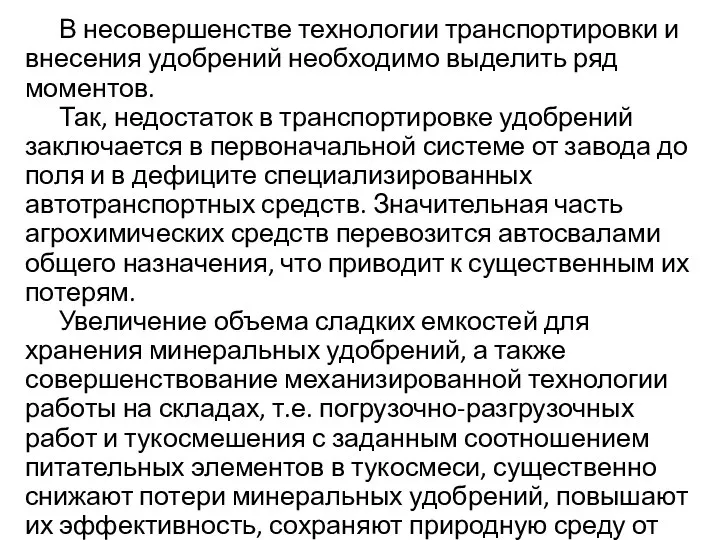 В несовершенстве технологии транспортировки и внесения удобрений необходимо выделить ряд моментов.

Так, недостаток в транспортировке удобрений заключается в первоначальной системе от завода до поля и в дефиците специализированных автотранспортных средств. Значительная часть агрохимических средств перевозится автосвалами общего назначения, что приводит к существенным их потерям.

Увеличение объема сладких емкостей для хранения минеральных удобрений, а также совершенствование механизированной технологии работы на складах, т.е. погрузочно-разгрузочных работ и тукосмешения с заданным соотношением питательных элементов в тукосмеси, существенно снижают потери минеральных удобрений, повышают их эффективность, сохраняют природную среду от